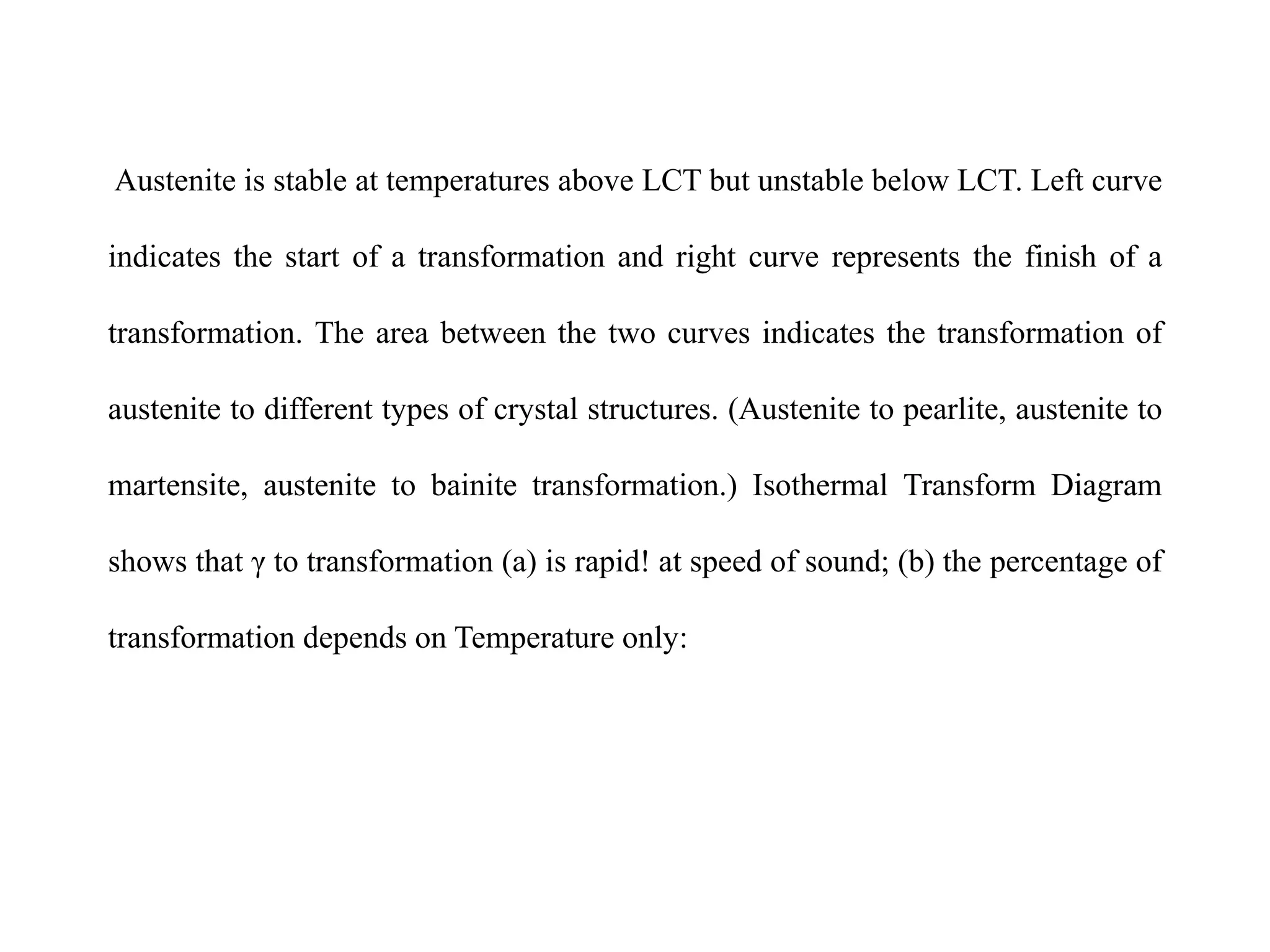 Austenite is stable at temperatures above LCT but unstable below LCT. Left curve indicates the start of a transformation and right curve represents the finish of a transformation. The area between the two curves indicates the transformation of austenite to different types of crystal structures. (Austenite to pearlite, austenite to martensite, austenite to bainite transformation.) Isothermal Transform Diagram shows that γ to transformation (a) is rapid! at speed of sound; (b) the percentage of transformation depends on Temperature only: